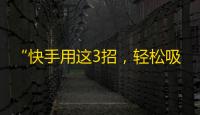 “快手用这3招，轻松吸